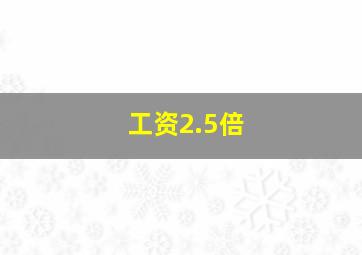 工资2.5倍